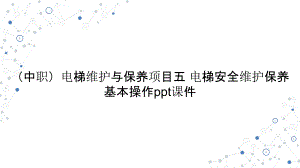 （中职）电梯维护与保养项目五 电梯安全维护保养基本操作ppt课件